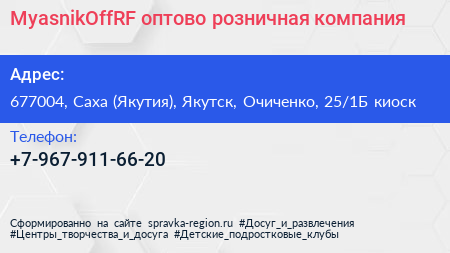 MyasnikOffRF оптово розничная компания

Адрес:

677004, Саха (Якутия), Якутск, Очиченко, 25/1Б киоск

Телефон:

+7-967-911-66-20

Сформированно на сайте spravka-region.ru #Досуг_и_развлечения #Центры_творчества_и_досуга #Детские_подростковые_клубы